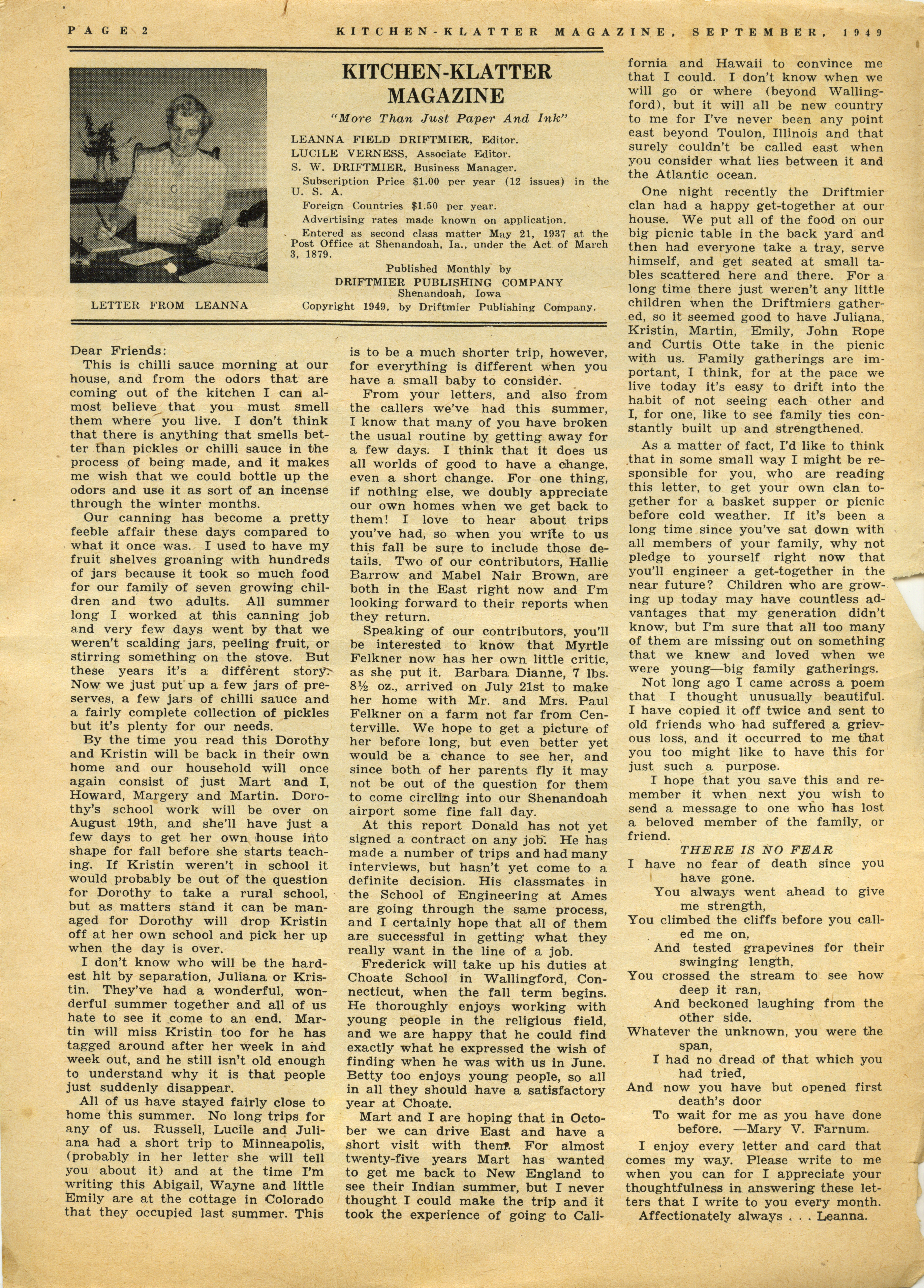 PAGE 2

KITCHEN-KLATTER MAGAZINE, SEPTEMBER, 1949

LETTER FROM LEANNA

KITCHEN-KLATTER MAGAZINE

"More Than Just Paper And Ink"

LEANNA FIELD DRIFTMIER, Editor.
LUCILE VERNESS, Associate Editor.
S. W. DRIFTMIER, Business Manager.

Subscription Price $1.00 per year (12 issues) in the U. S. A.

Foreign Countries $1.50 per year.

Advertising rates made known on application.

Entered as second class matter May 21, 1937 at the Post Office at Shenandoah, Ia., under the Act of March 3, 1879.

Published Monthly by
DRIFTMIER PUBLISHING COMPANY
Shenandoah, Iowa
Copyright 1949, by Driftmier Publishing Company.

Dear Friends:

This is chilli sauce morning at our house, and from the odors that are coming out of the kitchen I can almost believe that you must smell them where you live. I don't think that there is anything that smells better than pickles or chilli sauce in the process of being made, and it makes me wish that we could bottle up the odors and use it as sort of an incense through the winter months.

Our canning has become a pretty feeble affair these days compared to what it once was. I used to have my fruit shelves groaning with hundreds of jars because it took so much food for our family of seven growing children and two adults. All summer long I worked at this canning job and very few days went by that we weren't scalding jars, peeling fruit, or stirring something on the stove. But these years it's a different story. Now we just put up a few jars of preserves, a few jars of chilli sauce and a fairly complete collection of pickles but it's plenty for our needs.

By the time you read this Dorothy and Kristin will be back in their own home and our household will once again consist of just Mart and I, Howard, Margery and Martin. Dorothy's school work will be over on August 19th, and she'll have just a few days to get her own house into shape for fall before she starts teaching. If Kristin weren't in school it would probably be out of the question for Dorothy to take a rural school, but as matters stand it can be managed for Dorothy will drop Kristin off at her own school and pick her up when the day is over.

I don't know who will be the hardest hit by separation, Juliana or Kristin. They've had a wonderful, wonderful summer together and all of us hate to see it come to an end. Martin will miss Kristin too for he has tagged around after her week in and week out, and he still isn't old enough to understand why it is that people just suddenly disappear.

All of us have stayed fairly close to home this summer. No long trips for any of us. Russell, Lucile and Juliana had a short trip to Minneapolis, (probably in her letter she will tell you about it) and at the time I'm writing this Abigail, Wayne and little Emily are at the cottage in Colorado that they occupied last summer. This is to be a much shorter trip, however, for everything is different when you have a small baby to consider.

From your letters, and also from the callers we've had this summer, I know that many of you have broken the usual routine by getting away for a few days. I think that it does us all worlds of good to have a change, even a short change. For one thing, if nothing else, we doubly appreciate our own homes when we get back to them! I love to hear about trips you've had, so when you write to us this fall be sure to include those details. Two of our contributors, Hallie Barrow and Mabel Nair Brown, are both in the East right now and I'm looking forward to their reports when they return.

Speaking of our contributors, you'll be interested to know that Myrtle Felkner now has her own little critic, as she put it. Barbara Dianne, 7 lbs. 8½ oz., arrived on July 21st to make her home with Mr. and Mrs. Paul Felkner on a farm not far from Centerville. We hope to get a picture of her before long, but even better yet would be a chance to see her, and since both of her parents fly it may not be out of the question for them to come circling into our Shenandoah airport some fine fall day.

At this report Donald has not yet signed a contract on any job. He has made a number of trips and had many interviews, but hasn't yet come to a definite decision. His classmates in the School of Engineering at Ames are going through the same process, and I certainly hope that all of them are successful in getting what they really want in the line of a job.

Frederick will take up his duties at Choate School in Wallingford, Connecticut, when the fall term begins. He thoroughly enjoys working with young people in the religious field, and we are happy that he could find exactly what he expressed the wish of finding when he was with us in June. Betty too enjoys young people, so all in all they should have a satisfactory year at Choate.

Mart and I are hoping that in October we can drive East and have a short visit with them. For almost twenty-five years Mart has wanted to get me back to New England to see their Indian summer, but I never thought I could make the trip and it took the experience of going to California and Hawaii to convince me that I could. I don't know when we will go or where (beyond Wallingford), but it will all be new country to me for I've never been any point east beyond Toulon, Illinois and that surely couldn't be called east when you consider what lies between it and the Atlantic ocean.

One night recently the Driftmier clan had a happy get-together at our house. We put all of the food on our big picnic table in the back yard and then had everyone take a tray, serve himself, and get seated at small tables scattered here and there. For a long time there just weren't any little children when the Driftmiers gathered, so it seemed good to have Juliana, Kristin, Martin, Emily, John Rope and Curtis Otte take in the picnic with us. Family gatherings are important, I think, for at the pace we live today it's easy to drift into the habit of not seeing each other and I, for one, like to see family ties constantly built up and strengthened.

As a matter of fact, I'd like to think that in some small way I might be responsible for you, who are reading this letter, to get your own clan together for a basket supper or picnic before cold weather. If it's been a long time since you've sat down with all members of your family, why not pledge to yourself right now that you'll engineer a get-together in the near future? Children who are growing up today may have countless advantages that my generation didn't know, but I'm sure that all too many of them are missing out on something that we knew and loved when we were young—big family gatherings.

Not long ago I came across a poem that I thought unusually beautiful. I have copied it off twice and sent to old friends who had suffered a grievous loss, and it occurred to me that you too might like to have this for just such a purpose.

I hope that you save this and remember it when next you wish to send a message to one who has lost a beloved member of the family, or friend.

THERE IS NO FEAR

I have no fear of death since you have gone.
You always went ahead to give me strength,
You climbed the cliffs before you called me on,
And tested grapevines for their swinging length,
You crossed the stream to see how deep it ran,
And beckoned laughing from the other side.
Whatever the unknown, you were the span,
I had no dread of that which you had tried,
And now you have but opened first death's door
To wait for me as you have done before. —Mary V. Farnum.

I enjoy every letter and card that comes my way. Please write to me when you can for I appreciate your thoughtfulness in answering these letters that I write to you every month.

Affectionately always . . . Leanna.